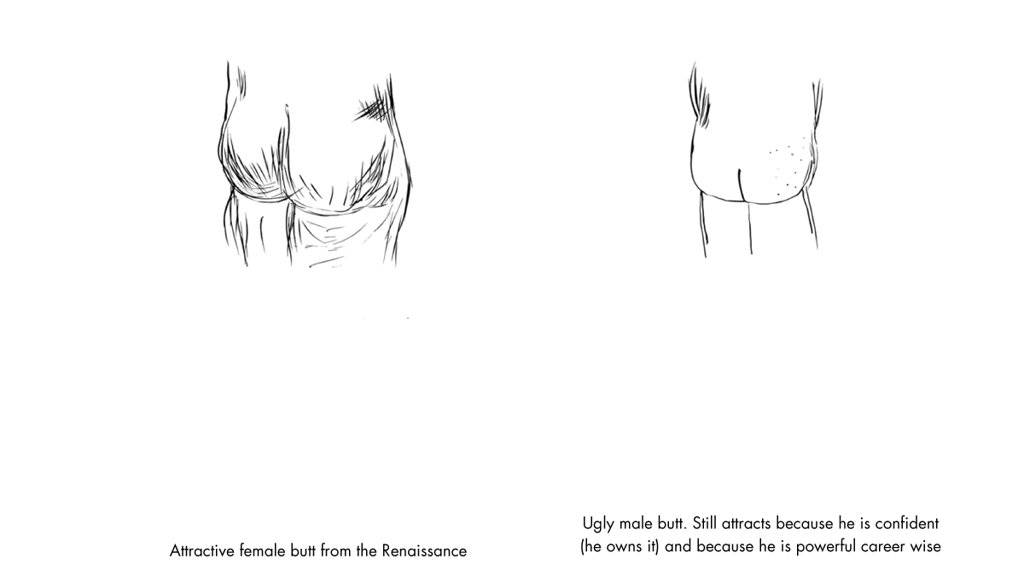 Attractive female butt from the Renaissance

Ugly male butt. Still attracts because he is confident (he owns it) and because he is powerful career wise